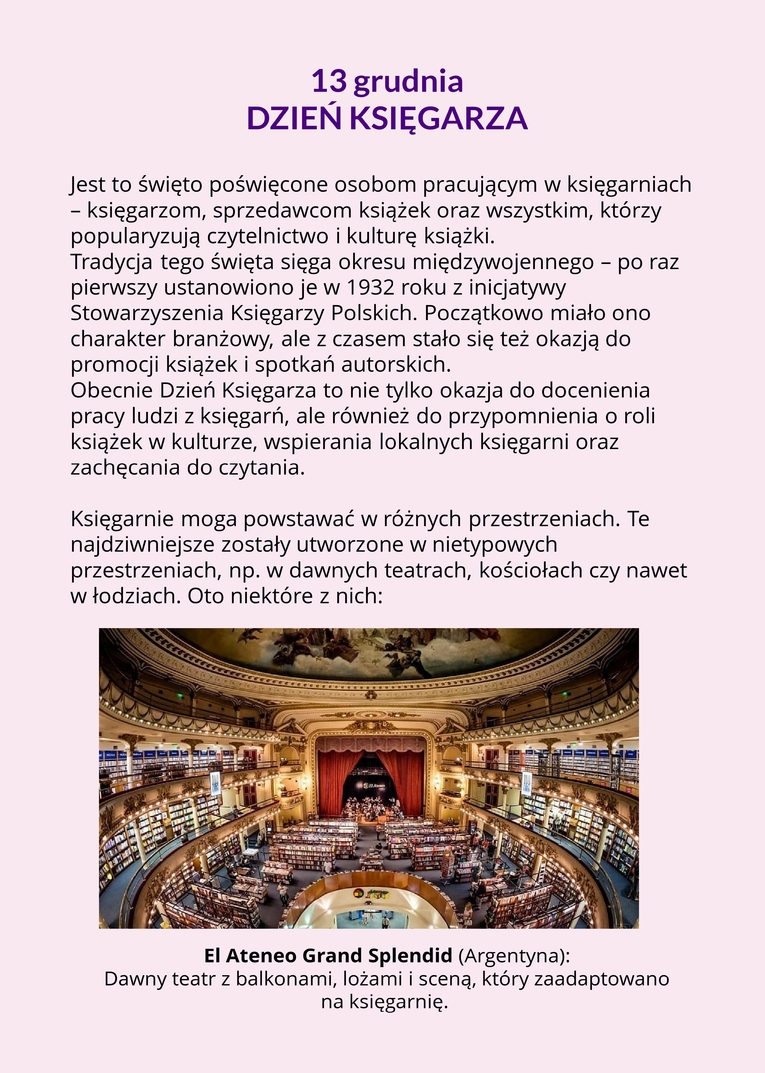 13 grudnia
DZIEŃ KSIĘGARZA

Jest to święto poświęcone osobom pracującym w księgarniach – księgarzom, sprzedawcom książek oraz wszystkim, którzy popularyzują czytelnictwo i kulturę książki.
Tradycja tego święta sięga okresu międzywojennego – po raz pierwszy ustanowiono je w 1932 roku z inicjatywy Stowarzyszenia Księgarzy Polskich. Początkowo miało ono charakter branżowy, ale z czasem stało się też okazją do promocji książek i spotkań autorskich.
Obecnie Dzień Księgarza to nie tylko okazja do docenienia pracy ludzi z księgarń, ale również do przypomnienia o roli książek w kulturze, wspierania lokalnych księgarni oraz zachęcania do czytania.

Księgarnie moga powstawać w różnych przestrzeniach. Te najdziwniejsze zostały utworzone w nietypowych przestrzeniach, np. w dawnych teatrach, kościołach czy nawet w łodziach. Oto niektóre z nich:

El Ateneo Grand Splendid (Argentyna):
Dawny teatr z balkonami, lożami i sceną, który zaadaptowano na księgarnię.